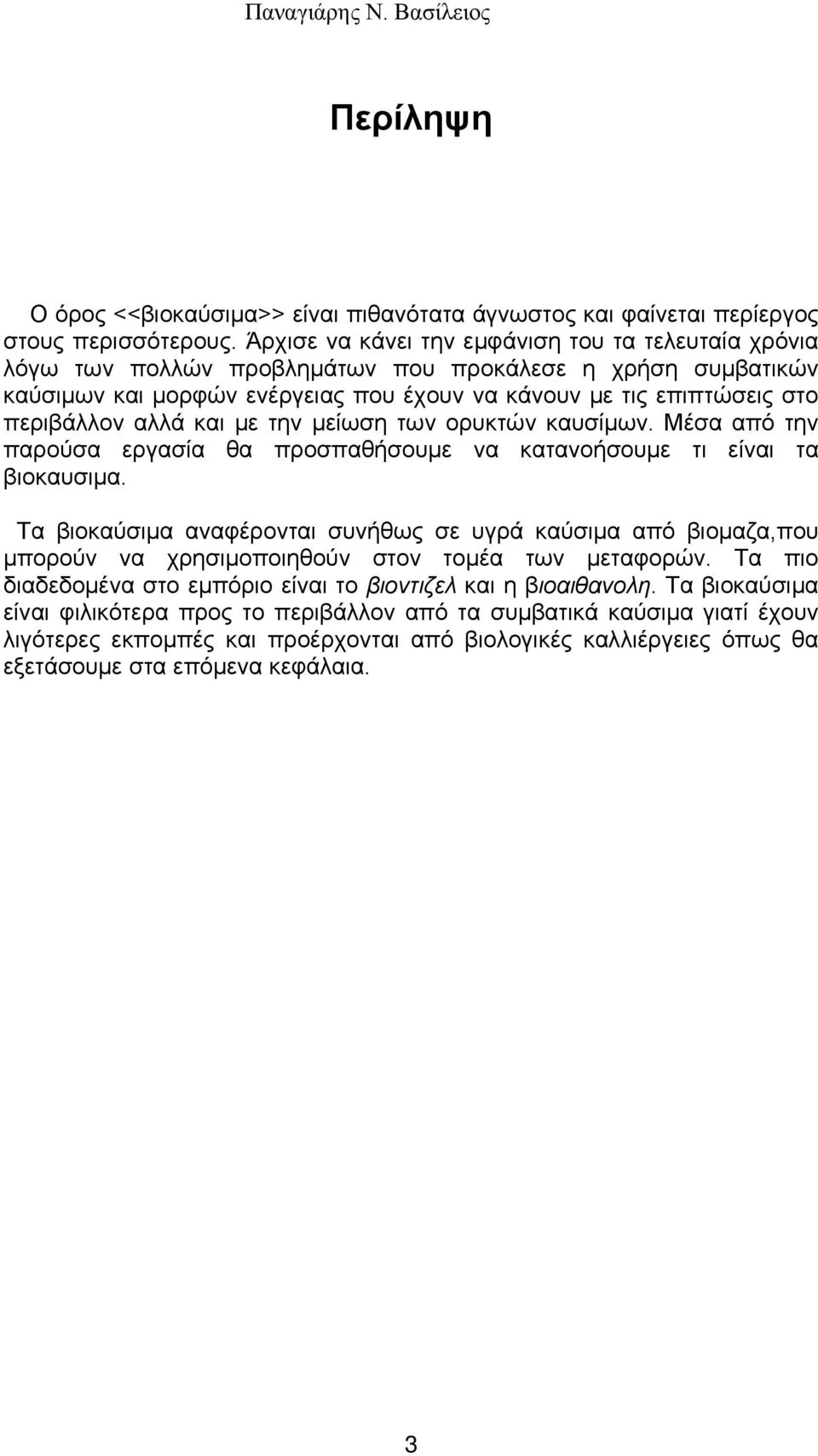 Παναγιάρης Ν. Βασίλειος

Περίληψη

Ο όρος <<βιοκαύσιμα>> είναι πιθανότατα άγνωστος και φαίνεται περίεργος στους περισσότερους. Άρχισε να κάνει την εμφάνιση του τα τελευταία χρόνια λόγω των πολλών προβλημάτων που προκάλεσε η χρήση συμβατικών καύσιμων και μορφών ενέργειας που έχουν να κάνουν με τις επιπτώσεις στο περιβάλλον αλλά και με την μείωση των ορυκτών καυσίμων. Μέσα από την παρούσα εργασία θα προσπαθήσουμε να κατανοήσουμε τι είναι τα βιοκαυσιμα.

Τα βιοκαύσιμα αναφέρονται συνήθως σε υγρά καύσιμα από βιομαζα,που μπορούν να χρησιμοποιηθούν στον τομέα των μεταφορών. Τα πιο διαδεδομένα στο εμπόριο είναι το βιοντιζελ και η βιοαιθανολη. Τα βιοκαύσιμα είναι φιλικότερα προς το περιβάλλον από τα συμβατικά καύσιμα γιατί έχουν λιγότερες εκπομπές και προέρχονται από βιολογικές καλλιέργειες όπως θα εξετάσουμε στα επόμενα κεφάλαια.

3